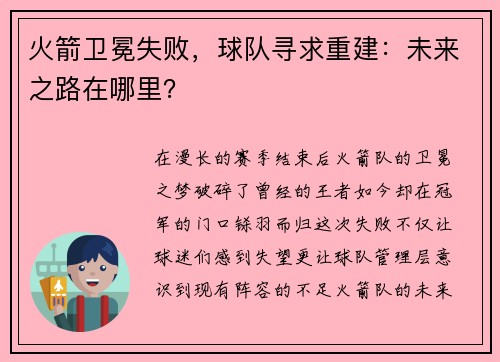 火箭卫冕失败，球队寻求重建：未来之路在哪里？

在漫长的赛季结束后火箭队的卫冕之梦破碎了曾经的王者如今却在冠军的门口铩羽而归这次失败不仅让球迷们感到失望更让球队管理层意识到现有阵容的不足火箭队的未来